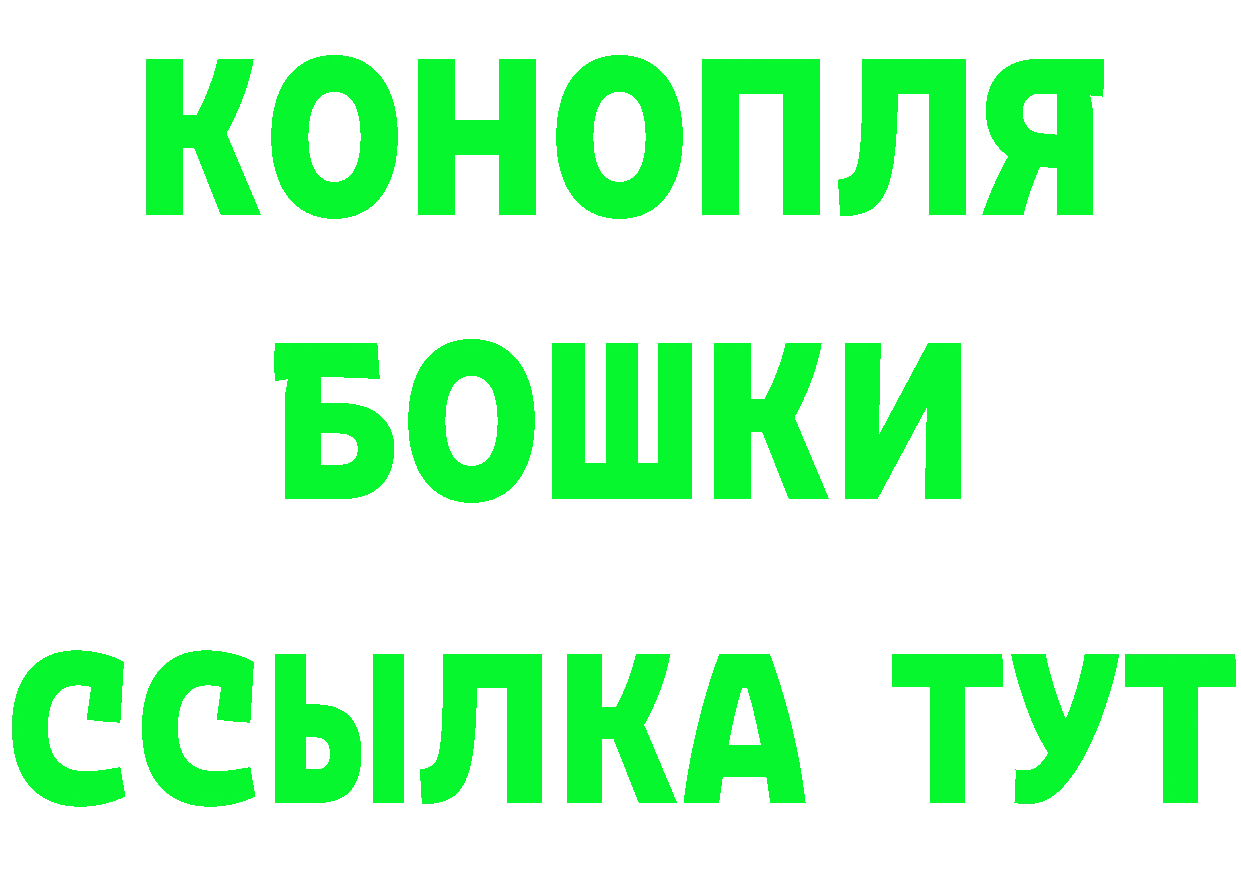 КОНОПЛЯ
БОШКИ
ССЫЛКА ТУТ